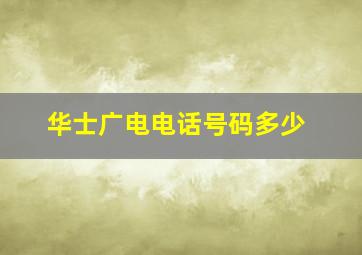 华士广电电话号码多少